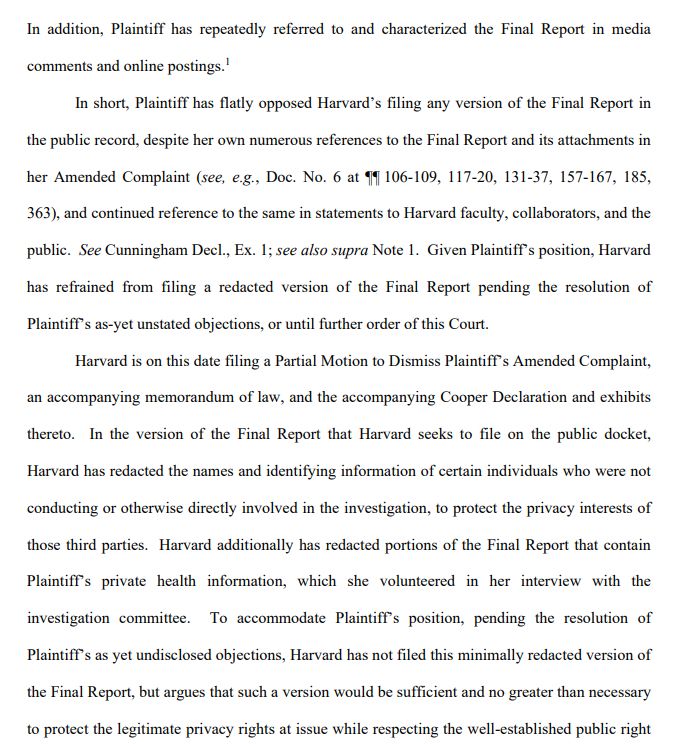 In addition, Plaintiff has repeatedly referred to and characterized the Final Report in media comments and online postings.$^1$

In short, Plaintiff has flatly opposed Harvard's filing any version of the Final Report in the public record, despite her own numerous references to the Final Report and its attachments in her Amended Complaint (see, e.g., Doc. No. 6 at ¶¶ 106-109, 117-20, 131-37, 157-167, 185, 363), and continued reference to the same in statements to Harvard faculty, collaborators, and the public. See Cunningham Decl., Ex. 1; see also supra Note 1. Given Plaintiff's position, Harvard has refrained from filing a redacted version of the Final Report pending the resolution of Plaintiff's as-yet unstated objections, or until further order of this Court.

Harvard is on this date filing a Partial Motion to Dismiss Plaintiff's Amended Complaint, an accompanying memorandum of law, and the accompanying Cooper Declaration and exhibits thereto. In the version of the Final Report that Harvard seeks to file on the public docket, Harvard has redacted the names and identifying information of certain individuals who were not conducting or otherwise directly involved in the investigation, to protect the privacy interests of those third parties. Harvard additionally has redacted portions of the Final Report that contain Plaintiff's private health information, which she volunteered in her interview with the investigation committee. To accommodate Plaintiff's position, pending the resolution of Plaintiff's as yet undisclosed objections, Harvard has not filed this minimally redacted version of the Final Report, but argues that such a version would be sufficient and no greater than necessary to protect the legitimate privacy rights at issue while respecting the well-established public right